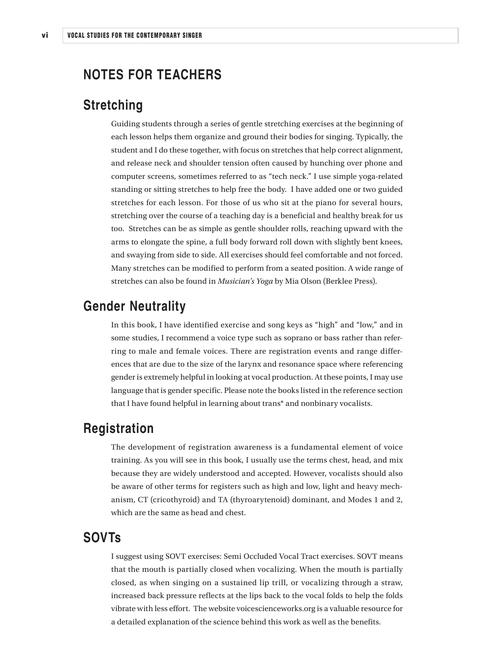 vi VOCAL STUDIES FOR THE CONTEMPORARY SINGER

NOTES FOR TEACHERS

Stretching

Guiding students through a series of gentle stretching exercises at the beginning of each lesson helps them organize and ground their bodies for singing. Typically, the student and I do these together, with focus on stretches that help correct alignment, and release neck and shoulder tension often caused by hunching over phone and computer screens, sometimes referred to as "tech neck." I use simple yoga-related standing or sitting stretches to help free the body. I have added one or two guided stretches for each lesson. For those of us who sit at the piano for several hours, stretching over the course of a teaching day is a beneficial and healthy break for us too. Stretches can be as simple as gentle shoulder rolls, reaching upward with the arms to elongate the spine, a full body forward roll down with slightly bent knees, and swaying from side to side. All exercises should feel comfortable and not forced. Many stretches can be modified to perform from a seated position. A wide range of stretches can also be found in Musician's Yoga by Mia Olson (Berklee Press).

Gender Neutrality

In this book, I have identified exercise and song keys as "high" and "low," and in some studies, I recommend a voice type such as soprano or bass rather than referring to male and female voices. There are registration events and range differences that are due to the size of the larynx and resonance space where referencing gender is extremely helpful in looking at vocal production. At these points, I may use language that is gender specific. Please note the books listed in the reference section that I have found helpful in learning about trans* and nonbinary vocalists.

Registration

The development of registration awareness is a fundamental element of voice training. As you will see in this book, I usually use the terms chest, head, and mix because they are widely understood and accepted. However, vocalists should also be aware of other terms for registers such as high and low, light and heavy mechanism, CT (cricothyroid) and TA (thyroarytenoid) dominant, and Modes 1 and 2, which are the same as head and chest.

SOVTs

I suggest using SOVT exercises: Semi Occluded Vocal Tract exercises. SOVT means that the mouth is partially closed when vocalizing. When the mouth is partially closed, as when singing on a sustained lip trill, or vocalizing through a straw, increased back pressure reflects at the lips back to the vocal folds to help the folds vibrate with less effort. The website voicescienceworks.org is a valuable resource for a detailed explanation of the science behind this work as well as the benefits.